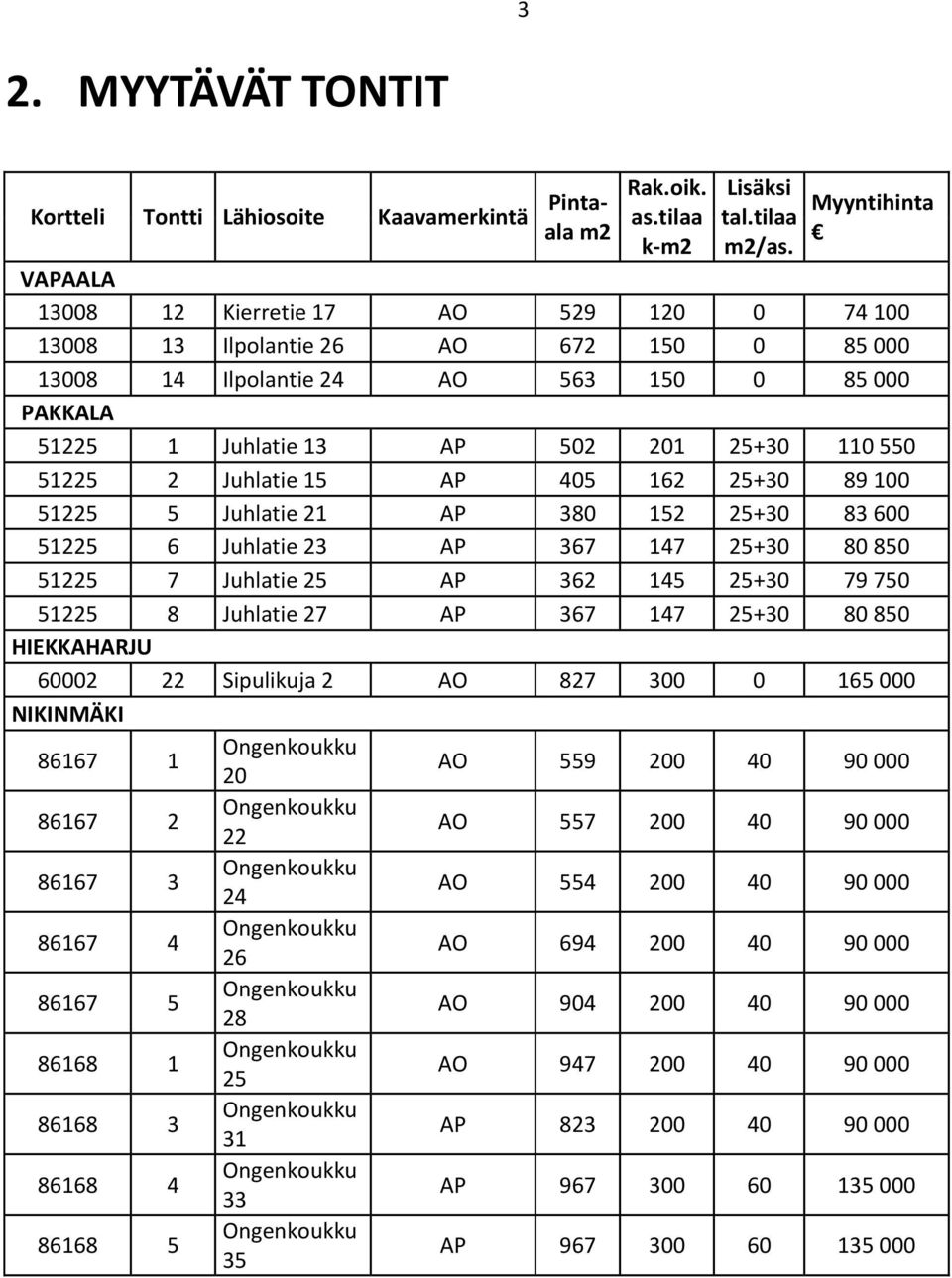 3

2. MYYTÄVÄT TONTIT

| Kortteli | Tontti | Lähiosoite | Kaavamerkintä | Pinta-ala m2 | Rak.oik. as.tilaa k-m2 | Lisäksi tal.tilaa m2/as. | Myyntihinta € |
|---|---|---|---|---|---|---|---|
| VAPAALA | | | | | | | |
| 13008 | 12 | Kierretie 17 | AO | 529 | 120 | 0 | 74 100 |
| 13008 | 13 | Ilpolantie 26 | AO | 672 | 150 | 0 | 85 000 |
| 13008 | 14 | Ilpolantie 24 | AO | 563 | 150 | 0 | 85 000 |
| PAKKALA | | | | | | | |
| 51225 | 1 | Juhlatie 13 | AP | 502 | 201 | 25+30 | 110 550 |
| 51225 | 2 | Juhlatie 15 | AP | 405 | 162 | 25+30 | 89 100 |
| 51225 | 5 | Juhlatie 21 | AP | 380 | 152 | 25+30 | 83 600 |
| 51225 | 6 | Juhlatie 23 | AP | 367 | 147 | 25+30 | 80 850 |
| 51225 | 7 | Juhlatie 25 | AP | 362 | 145 | 25+30 | 79 750 |
| 51225 | 8 | Juhlatie 27 | AP | 367 | 147 | 25+30 | 80 850 |
| HIEKKAHARJU | | | | | | | |
| 60002 | 22 | Sipulikuja 2 | AO | 827 | 300 | 0 | 165 000 |
| NIKINMÄKI | | | | | | | |
| 86167 | 1 | Ongenkoukku 20 | AO | 559 | 200 | 40 | 90 000 |
| 86167 | 2 | Ongenkoukku 22 | AO | 557 | 200 | 40 | 90 000 |
| 86167 | 3 | Ongenkoukku 24 | AO | 554 | 200 | 40 | 90 000 |
| 86167 | 4 | Ongenkoukku 26 | AO | 694 | 200 | 40 | 90 000 |
| 86167 | 5 | Ongenkoukku 28 | AO | 904 | 200 | 40 | 90 000 |
| 86168 | 1 | Ongenkoukku 25 | AO | 947 | 200 | 40 | 90 000 |
| 86168 | 3 | Ongenkoukku 31 | AP | 823 | 200 | 40 | 90 000 |
| 86168 | 4 | Ongenkoukku 33 | AP | 967 | 300 | 60 | 135 000 |
| 86168 | 5 | Ongenkoukku 35 | AP | 967 | 300 | 60 | 135 000 |